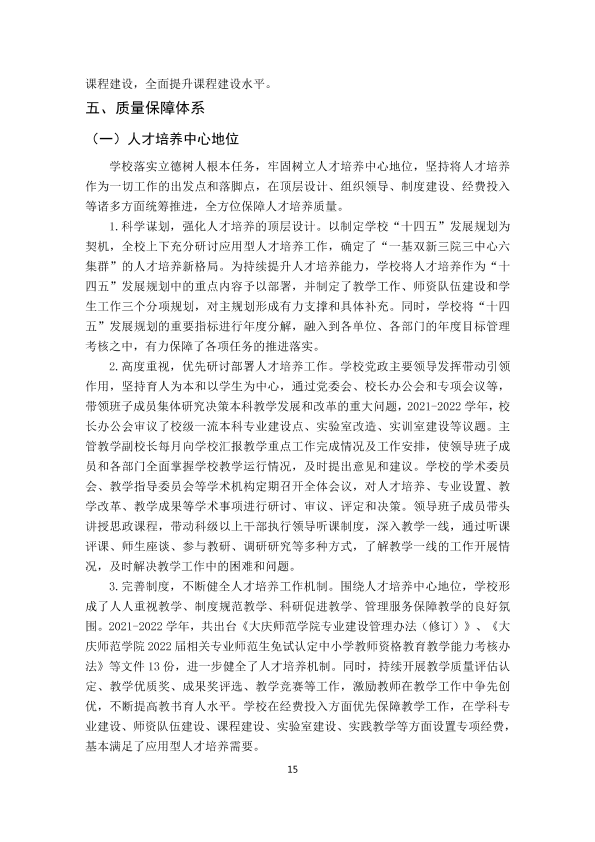 课程建设，全面提升课程建设水平。

五、质量保障体系

（一）人才培养中心地位

学校落实立德树人根本任务，牢固树立人才培养中心地位，坚持将人才培养作为一切工作的出发点和落脚点，在顶层设计、组织领导、制度建设、经费投入等诸多方面统筹推进，全方位保障人才培养质量。

1.科学谋划，强化人才培养的顶层设计。以制定学校“十四五”发展规划为契机，全校上下充分研讨应用型人才培养工作，确定了“一基双新三院三中心六集群”的人才培养新格局。为持续提升人才培养能力，学校将人才培养作为“十四五”发展规划中的重点内容予以部署，并制定了教学工作、师资队伍建设和学生工作三个分项规划，对主规划形成有力支撑和具体补充。同时，学校将“十四五”发展规划的重要指标进行年度分解，融入到各单位、各部门的年度目标管理考核之中，有力保障了各项任务的推进落实。

2.高度重视，优先研讨部署人才培养工作。学校党政主要领导发挥带动引领作用，坚持育人为本和以学生为中心，通过党委会、校长办公会和专项会议等，带领班子成员集体研究决策本科教学发展和改革的重大问题，2021-2022学年，校长办公会审议了校级一流本科专业建设点、实验室改造、实训室建设等议题。主管教学副校长每月向学校汇报教学重点工作完成情况及工作安排，使领导班子成员和各部门全面掌握学校教学运行情况，及时提出意见和建议。学校的学术委员会、教学指导委员会等学术机构定期召开全体会议，对人才培养、专业设置、教学改革、教学成果等学术事项进行研讨、审议、评定和决策。领导班子成员带头讲授思政课程，带动科级以上干部执行领导听课制度，深入教学一线，通过听课评课、师生座谈、参与教研、调研研究等多种方式，了解教学一线的工作开展情况，及时解决教学工作中的困难和问题。

3.完善制度，不断健全人才培养工作机制。围绕人才培养中心地位，学校形成了人人重视教学、制度规范教学、科研促进教学、管理服务保障教学的良好氛围。2021-2022学年，共出台《大庆师范学院专业建设管理办法（修订）》、《大庆师范学院2022届相关专业师范生免试认定中小学教师资格教育教学能力考核办法》等文件13份，进一步健全了人才培养机制。同时，持续开展教学质量评估认定、教学优质奖、成果奖评选、教学竞赛等工作，激励教师在教学工作中争先创优，不断提高教书育人水平。学校在经费投入方面优先保障教学工作，在学科专业建设、师资队伍建设、课程建设、实验室建设、实践教学等方面设置专项经费，基本满足了应用型人才培养需要。

15